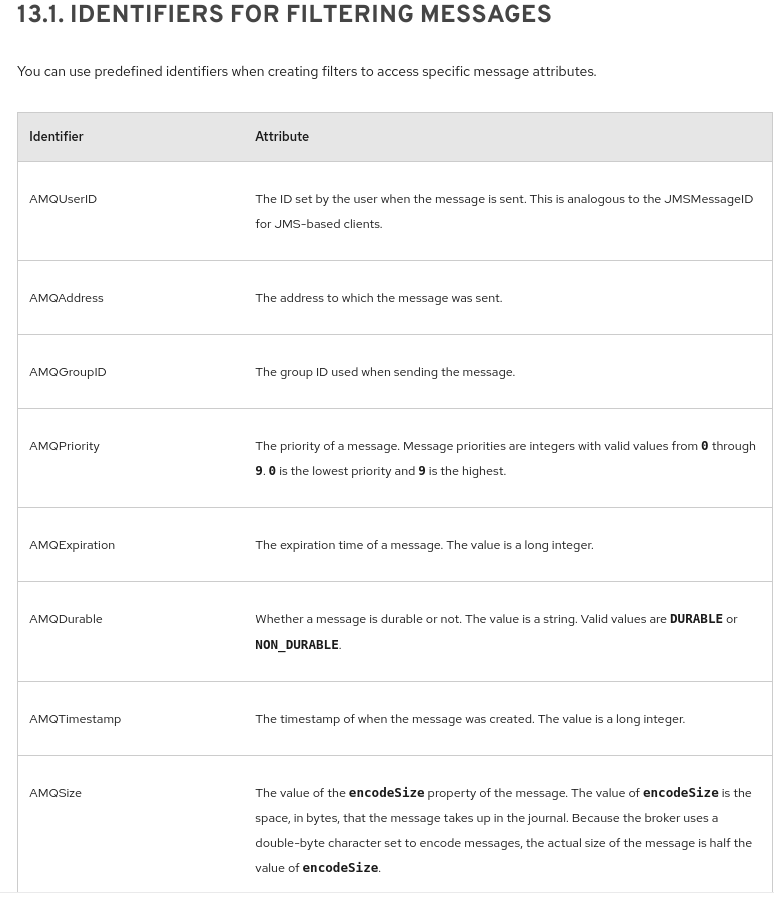 13.1. IDENTIFIERS FOR FILTERING MESSAGES

You can use predefined identifiers when creating filters to access specific message attributes.

| Identifier | Attribute |
|---|---|
| AMQUserID | The ID set by the user when the message is sent. This is analogous to the JMSMessageID for JMS-based clients. |
| AMQAddress | The address to which the message was sent. |
| AMQGroupID | The group ID used when sending the message. |
| AMQPriority | The priority of a message. Message priorities are integers with valid values from 0 through 9. 0 is the lowest priority and 9 is the highest. |
| AMQExpiration | The expiration time of a message. The value is a long integer. |
| AMQDurable | Whether a message is durable or not. The value is a string. Valid values are DURABLE or NON_DURABLE. |
| AMQTimestamp | The timestamp of when the message was created. The value is a long integer. |
| AMQSize | The value of the encodeSize property of the message. The value of encodeSize is the space, in bytes, that the message takes up in the journal. Because the broker uses a double-byte character set to encode messages, the actual size of the message is half the value of encodeSize. |